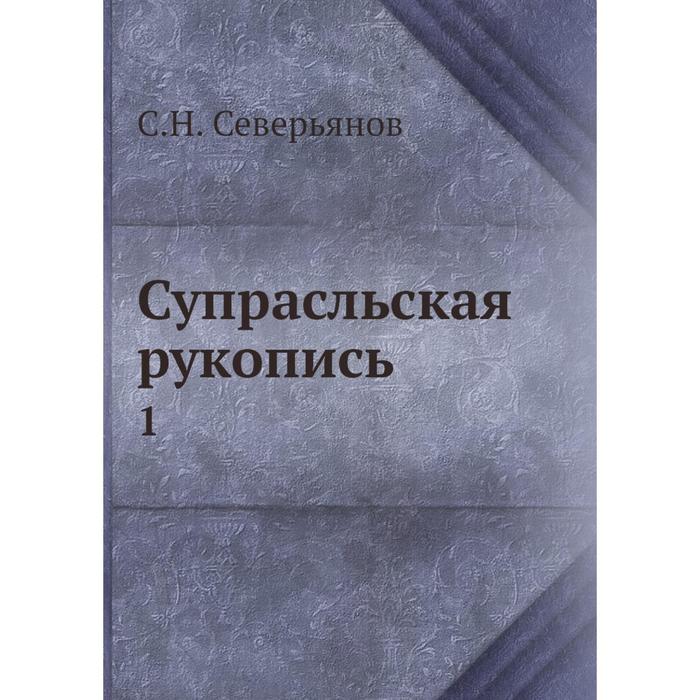 С.Н. Северьянов

Супрасльская рукопись

1